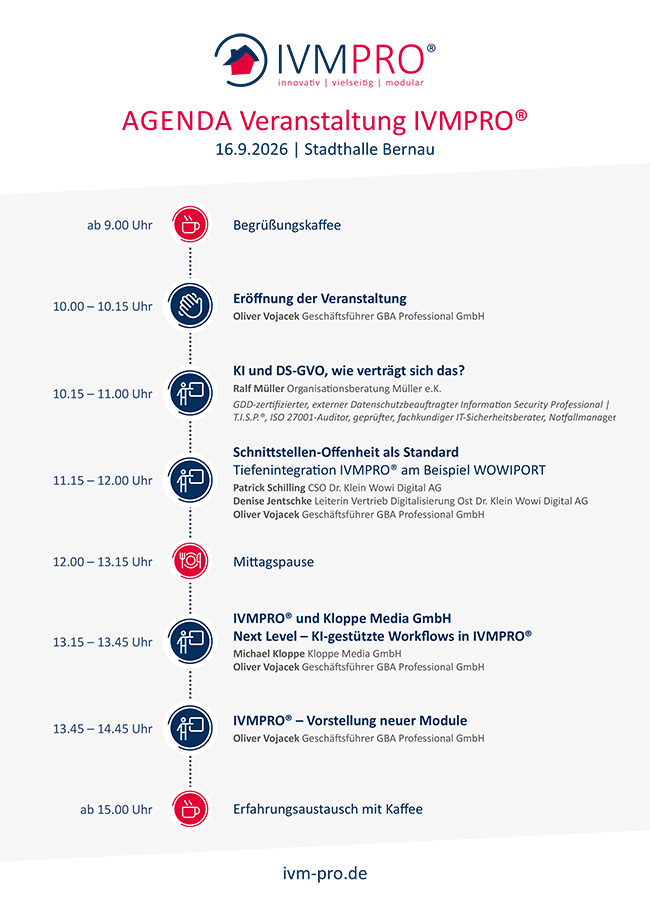 IVMPRO®
innovativ | vielseitig | modular

AGENDA Veranstaltung IVMPRO®
16.9.2026 | Stadthalle Bernau

ab 9.00 Uhr
Begrüßungskaffee

10.00 – 10.15 Uhr
Eröffnung der Veranstaltung
Oliver Vojacek Geschäftsführer GBA Professional GmbH

10.15 – 11.00 Uhr
KI und DS-GVO, wie verträgt sich das?
Ralf Müller Organisationsberatung Müller e.K.
GDD-zertifizierter, externer Datenschutzbeauftragter Information Security Professional | T.I.S.P.®, ISO 27001-Auditor, geprüfter, fachkundiger IT-Sicherheitsberater, Notfallmanager

11.15 – 12.00 Uhr
Schnittstellen-Offenheit als Standard
Tiefenintegration IVMPRO® am Beispiel WOWIPORT
Patrick Schilling CSO Dr. Klein Wowi Digital AG
Denise Jentschke Leiterin Vertrieb Digitalisierung Ost Dr. Klein Wowi Digital AG
Oliver Vojacek Geschäftsführer GBA Professional GmbH

12.00 – 13.15 Uhr
Mittagspause

13.15 – 13.45 Uhr
IVMPRO® und Kloppe Media GmbH
Next Level – KI-gestützte Workflows in IVMPRO®
Michael Kloppe Kloppe Media GmbH
Oliver Vojacek Geschäftsführer GBA Professional GmbH

13.45 – 14.45 Uhr
IVMPRO® – Vorstellung neuer Module
Oliver Vojacek Geschäftsführer GBA Professional GmbH

ab 15.00 Uhr
Erfahrungsaustausch mit Kaffee

ivm-pro.de